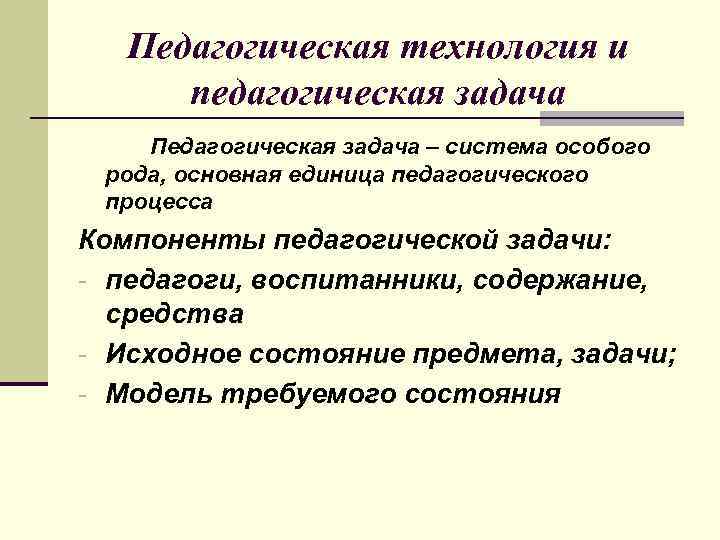 Педагогическая технология и педагогическая задача

Педагогическая задача – система особого рода, основная единица педагогического процесса

Компоненты педагогической задачи:
- педагоги, воспитанники, содержание, средства
- Исходное состояние предмета, задачи;
- Модель требуемого состояния